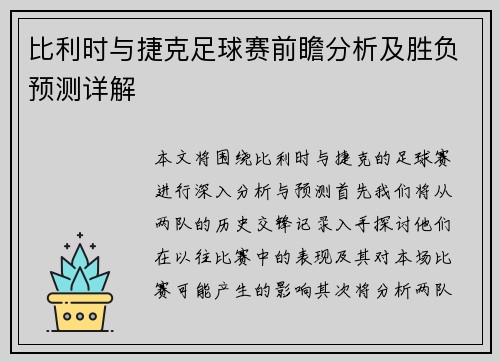 比利时与捷克足球赛前瞻分析及胜负预测详解

本文将围绕比利时与捷克的足球赛进行深入分析与预测首先我们将从两队的历史交锋记录入手探讨他们在以往比赛中的表现及其对本场比赛可能产生的影响其次将分析两队